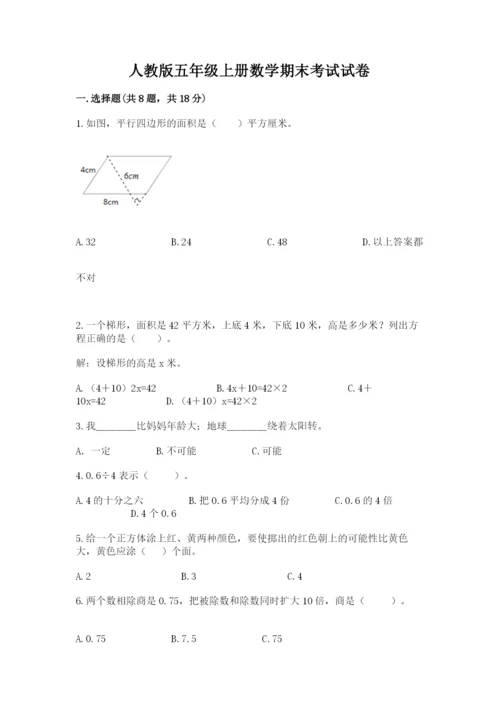 人教版五年级上册数学期末考试试卷

一.选择题(共8题，共18分)

1.如图，平行四边形的面积是（　　）平方厘米。

4cm
6cm
8cm

A.32　　　　B.24　　　　C.48　　　　D.以上答案都不对

2.一个梯形，面积是42平方米，上底4米，下底10米，高是多少米？列出方程正确的是（　　）。

解：设梯形的高是x米。

A.（4+10）2x=42　　　　B.4x+10=42×2　　　　C.4+10x=42　　　　D.（4+10）x=42×2

3.我________比妈妈年龄大；地球________绕着太阳转。

A.一定　　　　B.不可能　　　　C.可能

4.0.6÷4表示（　　）。

A.4的十分之六　　　　B.把0.6平均分成4份　　　　C.0.6的4倍　　　　D.4个0.6

5.给一个正方体涂上红、黄两种颜色，要使掷出的红色朝上的可能性比黄色大，黄色应涂（　）个面。

A.2　　　　B.3　　　　C.4

6.两个数相除商是0.75，把被除数和除数同时扩大10倍，商是（　　）。

A.0.75　　　　B.7.5　　　　C.75